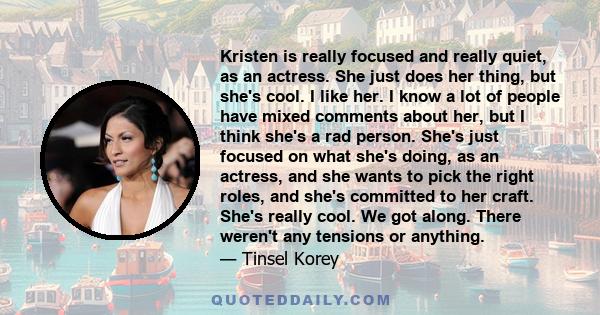 Kristen is really focused and really quiet, as an actress. She just does her thing, but she's cool. I like her. I know a lot of people have mixed comments about her, but I think she's a rad person. She's just focused on what she's doing, as an actress, and she wants to pick the right roles, and she's committed to her craft. She's really cool. We got along. There weren't any tensions or anything.
— Tinsel Korey

QUOTEDDAILY.COM